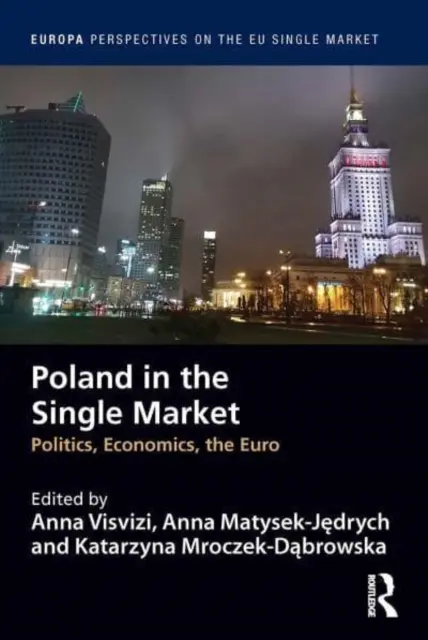 EUROPA PERSPECTIVES ON THE EU SINGLE MARKET

Poland in the Single Market

Politics, Economics, the Euro

Edited by
Anna Visvizi, Anna Matysek-Jędrych and Katarzyna Mroczek-Dąbrowska

ROUTLEDGE